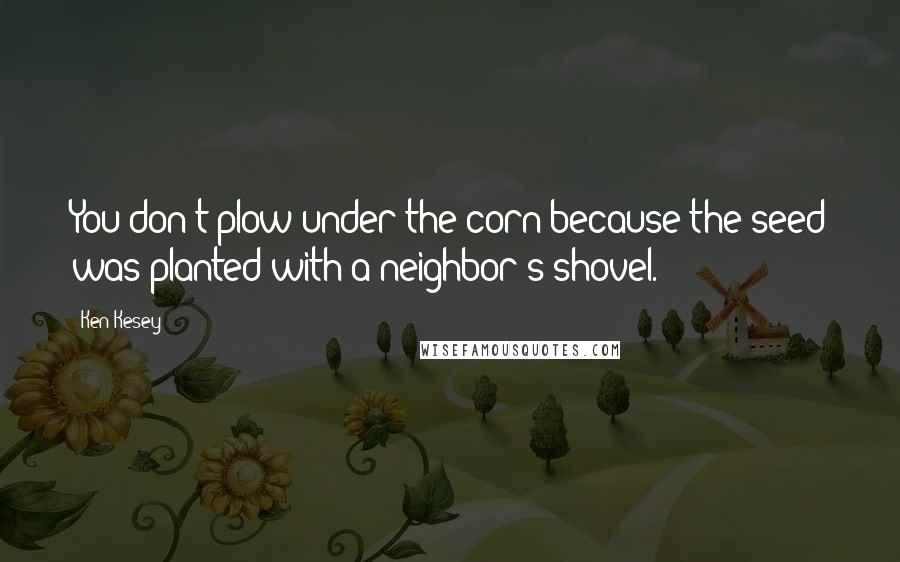 You don't plow under the corn because the seed was planted with a neighbor's shovel.

Ken Kesey

WISEFAMOUSQUOTES.COM